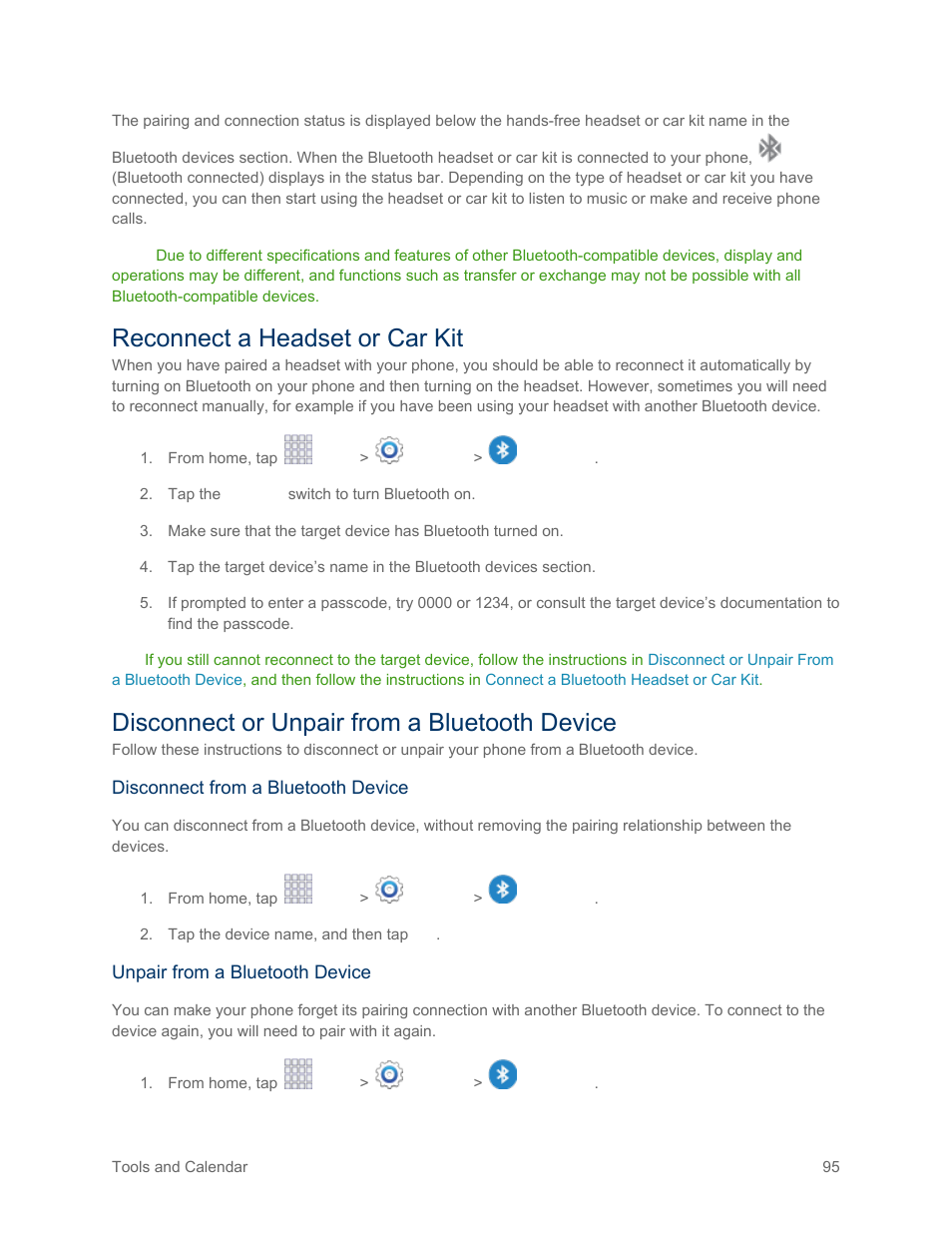 The pairing and connection status is displayed below the hands-free headset or car kit name in the Bluetooth devices section. When the Bluetooth headset or car kit is connected to your phone, (Bluetooth connected) displays in the status bar. Depending on the type of headset or car kit you have connected, you can then start using the headset or car kit to listen to music or make and receive phone calls.

Due to different specifications and features of other Bluetooth-compatible devices, display and operations may be different, and functions such as transfer or exchange may not be possible with all Bluetooth-compatible devices.

Reconnect a Headset or Car Kit

When you have paired a headset with your phone, you should be able to reconnect it automatically by turning on Bluetooth on your phone and then turning on the headset. However, sometimes you will need to reconnect manually, for example if you have been using your headset with another Bluetooth device.

1. From home, tap > > .

2. Tap the switch to turn Bluetooth on.

3. Make sure that the target device has Bluetooth turned on.

4. Tap the target device's name in the Bluetooth devices section.

5. If prompted to enter a passcode, try 0000 or 1234, or consult the target device's documentation to find the passcode.

If you still cannot reconnect to the target device, follow the instructions in Disconnect or Unpair From a Bluetooth Device, and then follow the instructions in Connect a Bluetooth Headset or Car Kit.

Disconnect or Unpair from a Bluetooth Device

Follow these instructions to disconnect or unpair your phone from a Bluetooth device.

Disconnect from a Bluetooth Device

You can disconnect from a Bluetooth device, without removing the pairing relationship between the devices.

1. From home, tap > > .

2. Tap the device name, and then tap .

Unpair from a Bluetooth Device

You can make your phone forget its pairing connection with another Bluetooth device. To connect to the device again, you will need to pair with it again.

1. From home, tap > > .

Tools and Calendar 95